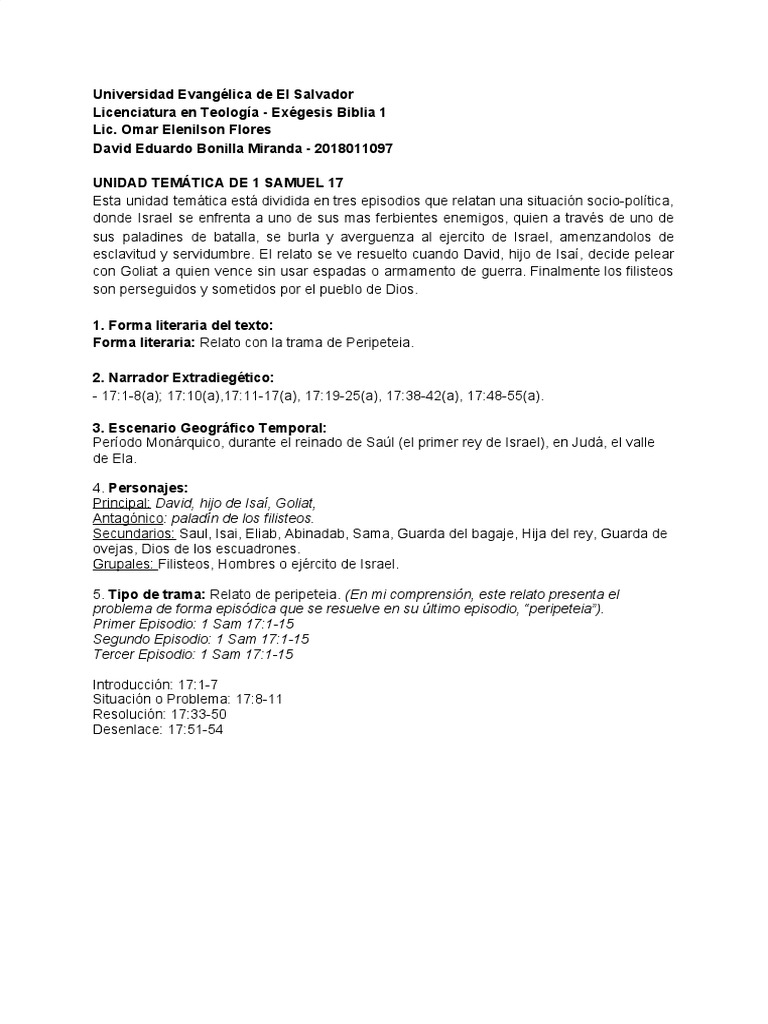 Universidad Evangélica de El Salvador
Licenciatura en Teología - Exégesis Biblia 1
Lic. Omar Elenilson Flores
David Eduardo Bonilla Miranda - 2018011097

UNIDAD TEMÁTICA DE 1 SAMUEL 17
Esta unidad temática está dividida en tres episodios que relatan una situación socio-política, donde Israel se enfrenta a uno de sus mas ferbientes enemigos, quien a través de uno de sus paladines de batalla, se burla y averguenza al ejercito de Israel, amenzandolos de esclavitud y servidumbre. El relato se ve resuelto cuando David, hijo de Isaí, decide pelear con Goliat a quien vence sin usar espadas o armamento de guerra. Finalmente los filisteos son perseguidos y sometidos por el pueblo de Dios.

1. Forma literaria del texto:
Forma literaria: Relato con la trama de Peripeteia.

2. Narrador Extradiegético:
- 17:1-8(a); 17:10(a),17:11-17(a), 17:19-25(a), 17:38-42(a), 17:48-55(a).

3. Escenario Geográfico Temporal:
Período Monárquico, durante el reinado de Saúl (el primer rey de Israel), en Judá, el valle de Ela.

4. Personajes:
Principal: David, hijo de Isaí, Goliat,
Antagónico: paladín de los filisteos.
Secundarios: Saul, Isai, Eliab, Abinadab, Sama, Guarda del bagaje, Hija del rey, Guarda de ovejas, Dios de los escuadrones.
Grupales: Filisteos, Hombres o ejército de Israel.

5. Tipo de trama: Relato de peripeteia. (En mi comprensión, este relato presenta el problema de forma episódica que se resuelve en su último episodio, "peripeteia").
Primer Episodio: 1 Sam 17:1-15
Segundo Episodio: 1 Sam 17:1-15
Tercer Episodio: 1 Sam 17:1-15

Introducción: 17:1-7
Situación o Problema: 17:8-11
Resolución: 17:33-50
Desenlace: 17:51-54